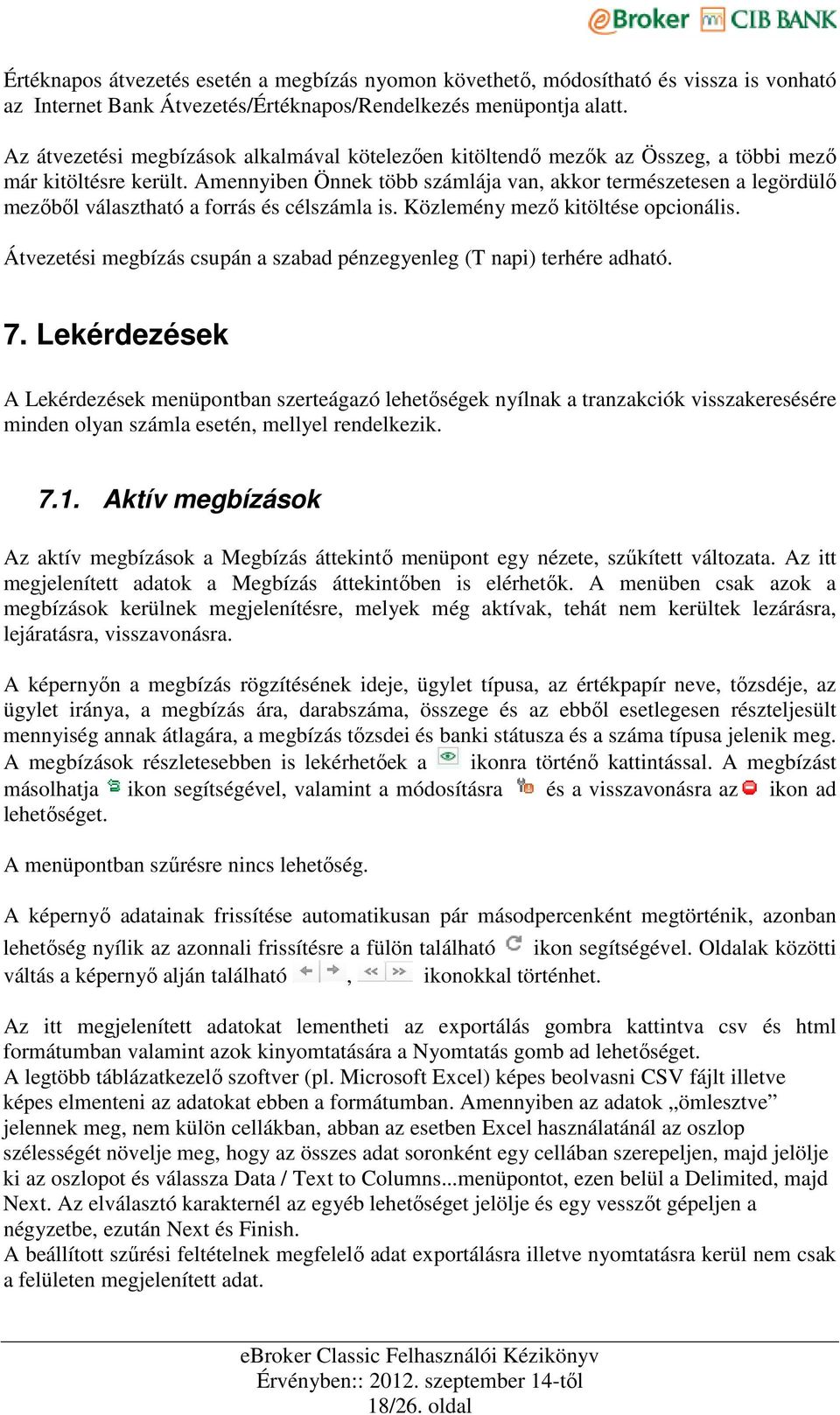 eBroker CIB BANK

Értéknapos átvezetés esetén a megbízás nyomon követhető, módosítható és vissza is vonható az Internet Bank Átvezetés/Értéknapos/Rendelkezés menüpontja alatt.

Az átvezetési megbízások alkalmával kötelezően kitöltendő mezők az Összeg, a többi mező már kitöltésre került. Amennyiben Önnek több számlája van, akkor természetesen a legördülő mezőből választható a forrás és célszámla is. Közlemény mező kitöltése opcionális.

Átvezetési megbízás csupán a szabad pénzegyenleg (T napi) terhére adható.

7. Lekérdezések

A Lekérdezések menüpontban szerteágazó lehetőségek nyílnak a tranzakciók visszakeresésére minden olyan számla esetén, mellyel rendelkezik.

7.1. Aktív megbízások

Az aktív megbízások a Megbízás áttekintő menüpont egy nézete, szűkített változata. Az itt megjelenített adatok a Megbízás áttekintőben is elérhetők. A menüben csak azok a megbízások kerülnek megjelenítésre, melyek még aktívak, tehát nem kerültek lezárásra, lejáratásra, visszavonásra.

A képernyőn a megbízás rögzítésének ideje, ügylet típusa, az értékpapír neve, tőzsdéje, az ügylet iránya, a megbízás ára, darabszáma, összege és az ebből esetlegesen részteljesült mennyiség annak átlagára, a megbízás tőzsdei és banki státusza és a száma típusa jelenik meg. A megbízások részletesebben is lekérhetőek a ikonra történő kattintással. A megbízást másolhatja ikon segítségével, valamint a módosításra és a visszavonásra az ikon ad lehetőséget.

A menüpontban szűrésre nincs lehetőség.

A képernyő adatainak frissítése automatikusan pár másodpercenként megtörténik, azonban lehetőség nyílik az azonnali frissítésre a fülön található ikon segítségével. Oldalak közötti váltás a képernyő alján található , ikonokkal történhet.

Az itt megjelenített adatokat lementheti az exportálás gombra kattintva csv és html formátumban valamint azok kinyomtatására a Nyomtatás gomb ad lehetőséget.
A legtöbb táblázatkezelő szoftver (pl. Microsoft Excel) képes beolvasni CSV fájlt illetve képes elmenteni az adatokat ebben a formátumban. Amennyiben az adatok „ömlesztve” jelennek meg, nem külön cellákban, abban az esetben Excel használatánál az oszlop szélességét növelje meg, hogy az összes adat soronként egy cellában szerepeljen, majd jelölje ki az oszlopot és válassza Data / Text to Columns...menüpontot, ezen belül a Delimited, majd Next. Az elválasztó karakternél az egyéb lehetőséget jelölje és egy vesszőt gépeljen a négyzetbe, ezután Next és Finish.
A beállított szűrési feltételnek megfelelő adat exportálásra illetve nyomtatásra kerül nem csak a felületen megjelenített adat.

eBroker Classic Felhasználói Kézikönyv
Érvényben:: 2012. szeptember 14-től
18/26. oldal